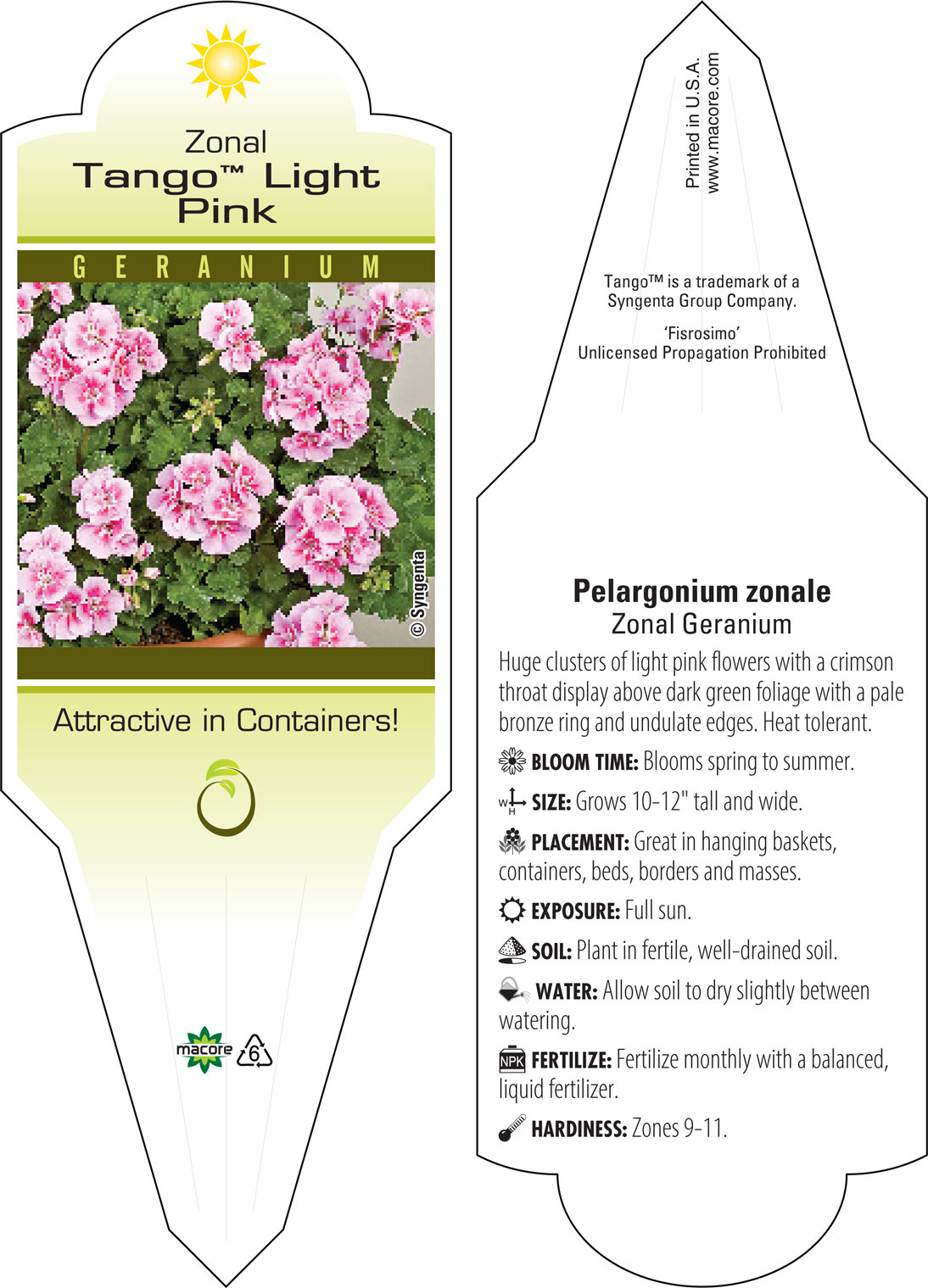 Zonal
Tango™ Light Pink

GERANIUM

© Syngenta

Attractive in Containers!

macore 6

Printed in U.S.A.
www.macore.com

Tango™ is a trademark of a Syngenta Group Company.

'Fisrosimo'
Unlicensed Propagation Prohibited

Pelargonium zonale
Zonal Geranium

Huge clusters of light pink flowers with a crimson throat display above dark green foliage with a pale bronze ring and undulate edges. Heat tolerant.

BLOOM TIME: Blooms spring to summer.

W H SIZE: Grows 10-12" tall and wide.

PLACEMENT: Great in hanging baskets, containers, beds, borders and masses.

EXPOSURE: Full sun.

SOIL: Plant in fertile, well-drained soil.

WATER: Allow soil to dry slightly between watering.

NPK FERTILIZE: Fertilize monthly with a balanced, liquid fertilizer.

HARDINESS: Zones 9-11.